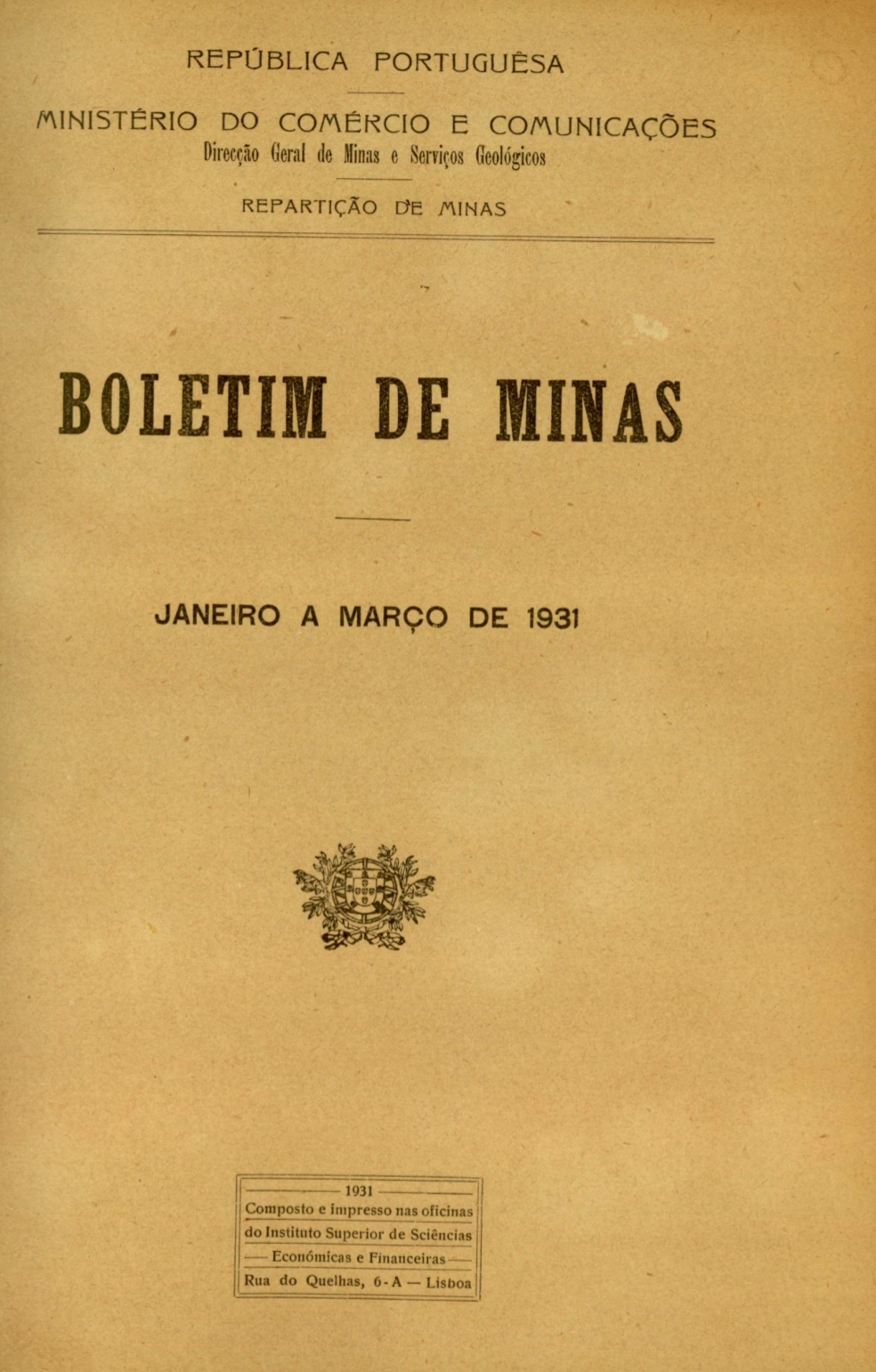 REPÚBLICA PORTUGUÊSA

MINISTÉRIO DO COMÉRCIO E COMUNICAÇÕES
Direcção Geral de Minas e Serviços Geológicos

REPARTIÇÃO DE MINAS

BOLETIM DE MINAS

JANEIRO A MARÇO DE 1931

1931
Composto e impresso nas oficinas
do Instituto Superior de Sciências
Económicas e Financeiras
Rua do Quelhas, 6-A — Lisboa